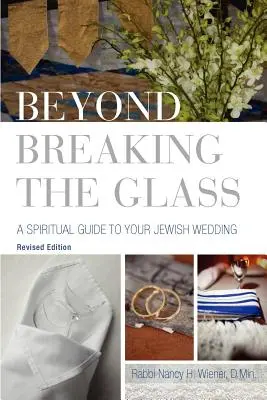 BEYOND
BREAKING
THE GLASS

A SPIRITUAL GUIDE TO YOUR JEWISH WEDDING

Revised Edition

Rabbi Nancy H. Wiener, D.Min.